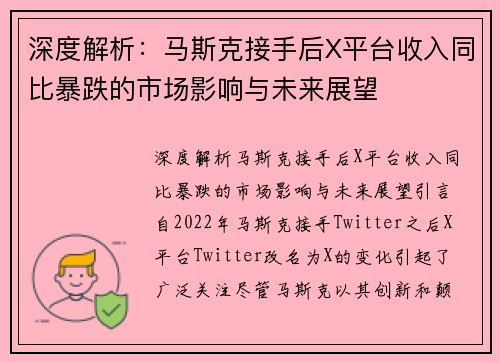 深度解析：马斯克接手后X平台收入同比暴跌的市场影响与未来展望

深度解析马斯克接手后X平台收入同比暴跌的市场影响与未来展望引言自2022年马斯克接手Twitter之后X平台Twitter改名为X的变化引起了广泛关注尽管马斯克以其创新和颠